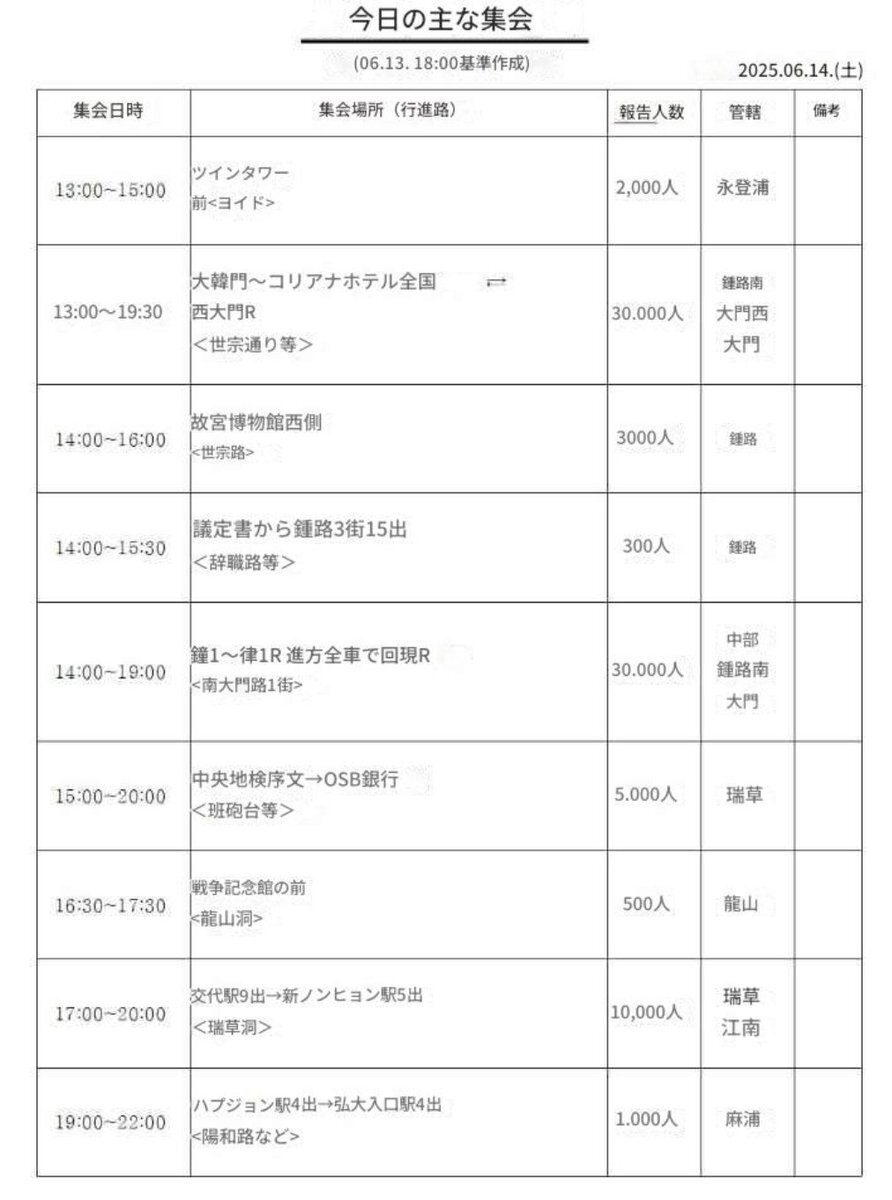 今日の主な集会

(06.13. 18:00基準作成)

2025.06.14.(土)

| 集会日時 | 集会場所（行進路） | 報告人数 | 管轄 | 備考 |
|---|---|---|---|---|
| 13:00~15:00 | ツインタワー 前<ヨイド> | 2,000人 | 永登浦 | |
| 13:00~19:30 | 大韓門～コリアナホテル全国 ⇄ 西大門R <世宗通り等> | 30.000人 | 鍾路南 大門西 大門 | |
| 14:00~16:00 | 故宮博物館西側 <世宗路> | 3000人 | 鍾路 | |
| 14:00~15:30 | 議定書から鍾路3街15出 <辞職路等> | 300人 | 鍾路 | |
| 14:00~19:00 | 鐘1～律1R 進方全車で回現R <南大門路1街> | 30.000人 | 中部 鍾路南 大門 | |
| 15:00~20:00 | 中央地検序文→OSB銀行 <班砲台等> | 5.000人 | 瑞草 | |
| 16:30~17:30 | 戦争記念館の前 <龍山洞> | 500人 | 龍山 | |
| 17:00~20:00 | 交代駅9出→新ノンヒョン駅5出 <瑞草洞> | 10,000人 | 瑞草 江南 | |
| 19:00~22:00 | ハプジョン駅4出→弘大入口駅4出 <陽和路など> | 1.000人 | 麻浦 | |